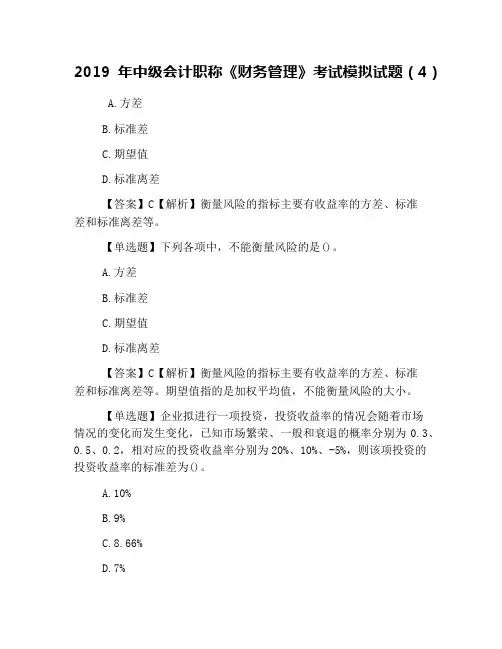 2019 年中级会计职称《财务管理》考试模拟试题（4）

A.方差

B.标准差

C.期望值

D.标准离差

【答案】C【解析】衡量风险的指标主要有收益率的方差、标准差和标准离差等。

【单选题】下列各项中，不能衡量风险的是()。

A.方差

B.标准差

C.期望值

D.标准离差

【答案】C【解析】衡量风险的指标主要有收益率的方差、标准差和标准离差等。期望值指的是加权平均值，不能衡量风险的大小。

【单选题】企业拟进行一项投资，投资收益率的情况会随着市场情况的变化而发生变化，已知市场繁荣、一般和衰退的概率分别为 0.3、0.5、0.2，相对应的投资收益率分别为 20%、10%、-5%，则该项投资的投资收益率的标准差为()。

A.10%

B.9%

C.8.66%

D.7%